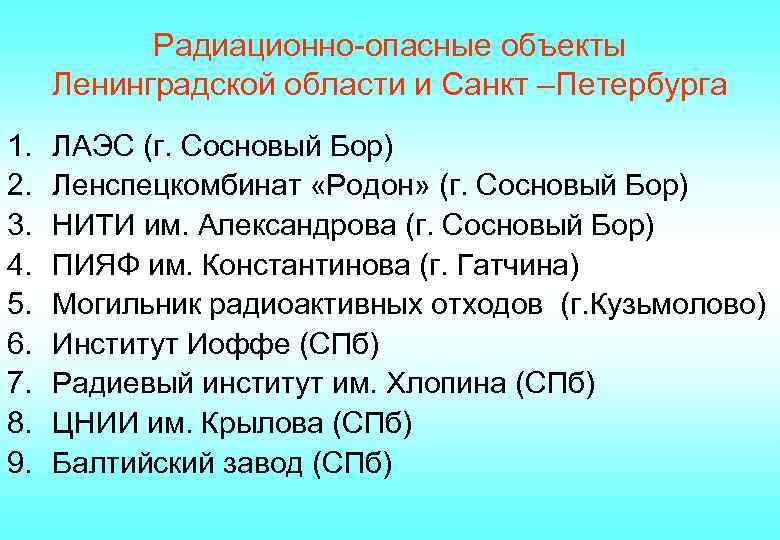 Радиационно-опасные объекты Ленинградской области и Санкт –Петербурга

1. ЛАЭС (г. Сосновый Бор)
2. Ленспецкомбинат «Родон» (г. Сосновый Бор)
3. НИТИ им. Александрова (г. Сосновый Бор)
4. ПИЯФ им. Константинова (г. Гатчина)
5. Могильник радиоактивных отходов (г.Кузьмолово)
6. Институт Иоффе (СПб)
7. Радиевый институт им. Хлопина (СПб)
8. ЦНИИ им. Крылова (СПб)
9. Балтийский завод (СПб)